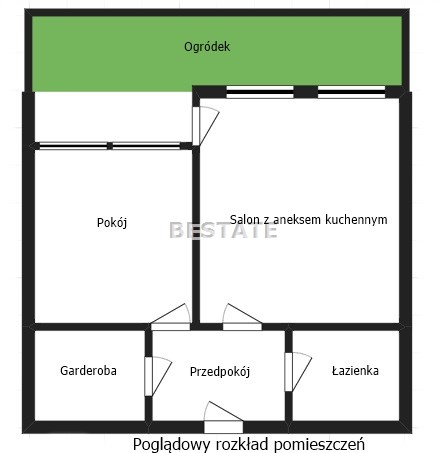 Ogródek

Pokój

BESTATE

Salon z aneksem kuchennym

Garderoba

Przedpokój

Łazienka

Poglądowy rozkład pomieszczeń